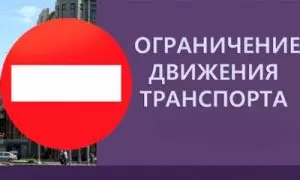 ОГРАНИЧЕНИЕ ДВИЖЕНИЯ ТРАНСПОРТА